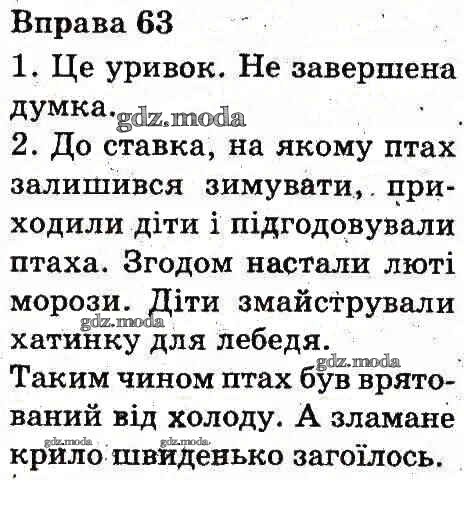 Вправа 63

1. Це уривок. Не завершена думка.

2. До ставка, на якому птах залишився зимувати, приходили діти і підгодовували птаха. Згодом настали люті морози. Діти змайстрували хатинку для лебедя.

Таким чином птах був врятований від холоду. А зламане крило швиденько загоїлось.

gdz.moda